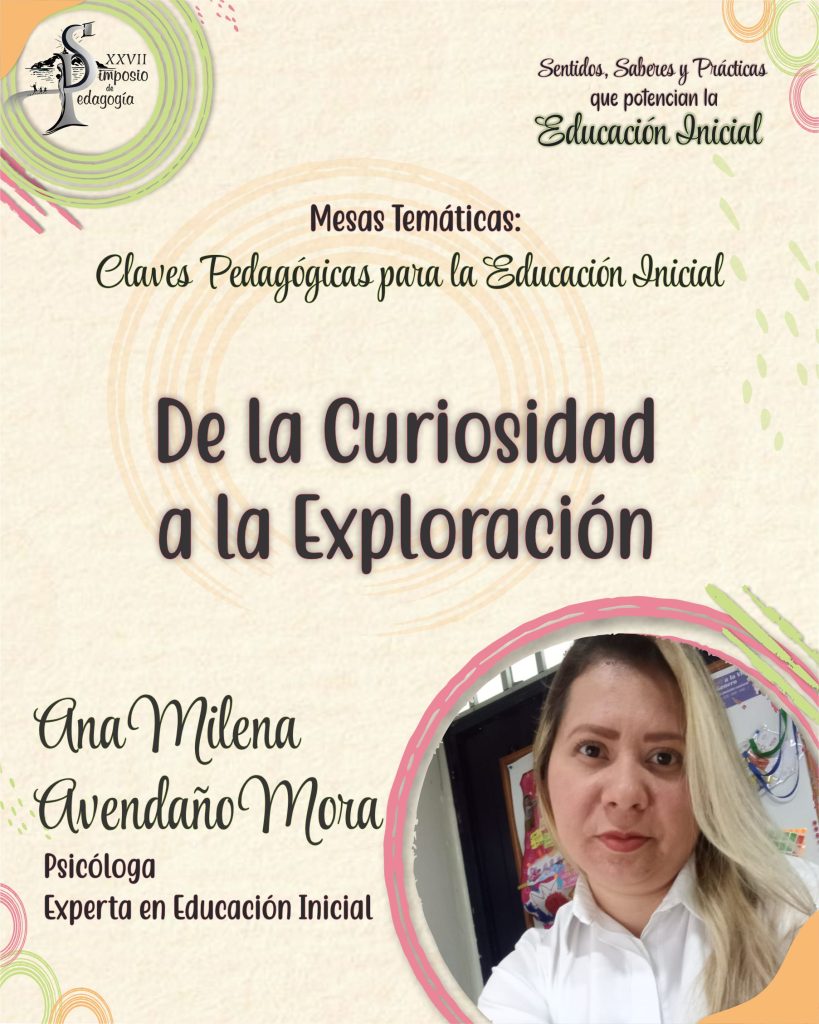 XXVII
Simposio
de
Pedagogía

Sentidos, Saberes y Prácticas
que potencian la
Educación Inicial

Mesas Temáticas:
Claves Pedagógicas para la Educación Inicial

De la Curiosidad
a la Exploración

Ana Milena
Avendaño Mora
Psicóloga
Experta en Educación Inicial